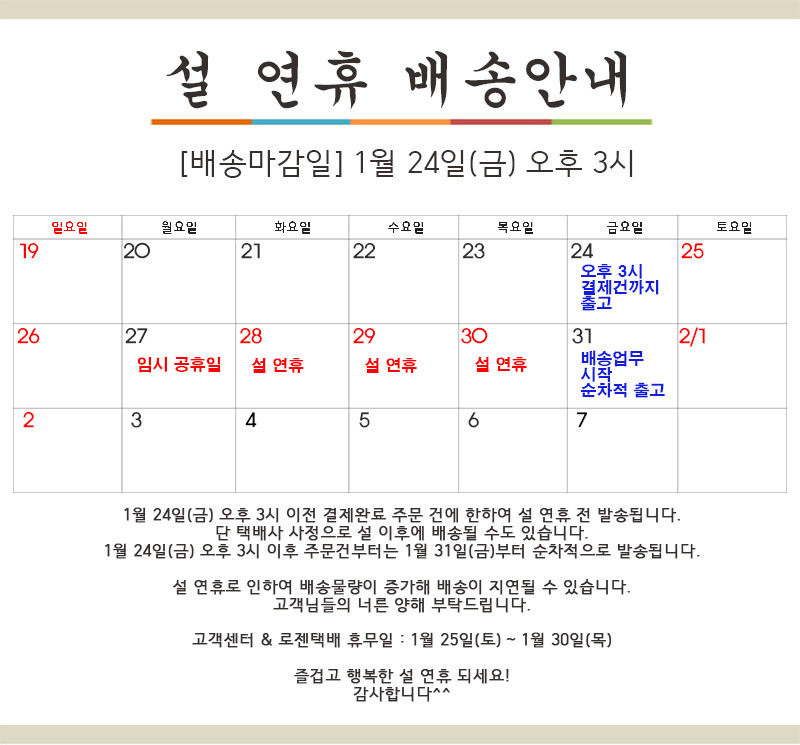 설 연휴 배송안내

[배송마감일] 1월 24일(금) 오후 3시

| 일요일 | 월요일 | 화요일 | 수요일 | 목요일 | 금요일 | 토요일 |
|---|---|---|---|---|---|---|
| 19 | 20 | 21 | 22 | 23 | 24 오후 3시 결제건까지 출고 | 25 |
| 26 | 27 임시 공휴일 | 28 설 연휴 | 29 설 연휴 | 30 설 연휴 | 31 배송업무 시작 순차적 출고 | 2/1 |
| 2 | 3 | 4 | 5 | 6 | 7 | |

1월 24일(금) 오후 3시 이전 결제완료 주문 건에 한하여 설 연휴 전 발송됩니다.
단 택배사 사정으로 설 이후에 배송될 수도 있습니다.
1월 24일(금) 오후 3시 이후 주문건부터는 1월 31일(금)부터 순차적으로 발송됩니다.

설 연휴로 인하여 배송물량이 증가해 배송이 지연될 수 있습니다.
고객님들의 너른 양해 부탁드립니다.

고객센터 & 로젠택배 휴무일 : 1월 25일(토) ~ 1월 30일(목)

즐겁고 행복한 설 연휴 되세요!
감사합니다^^